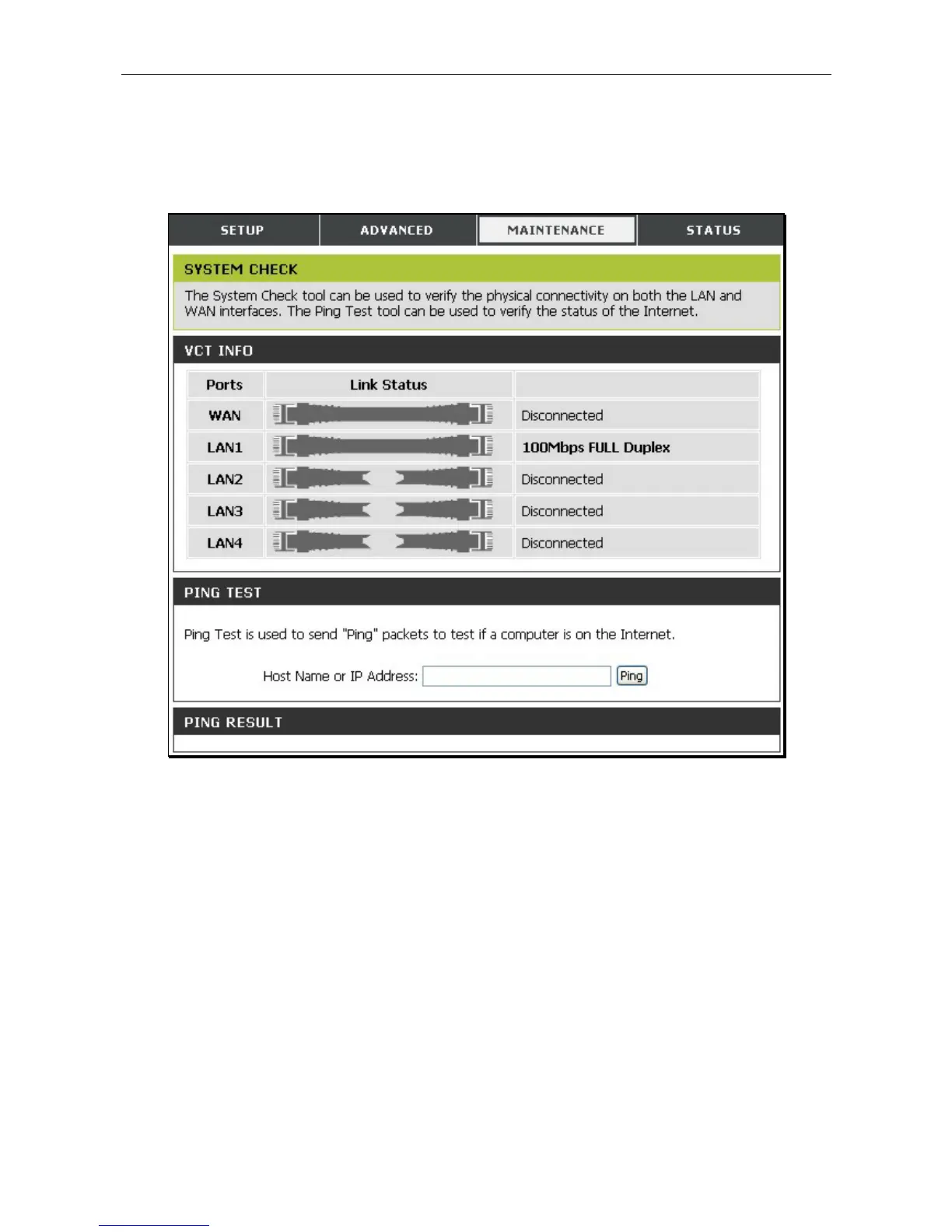 SETUP ADVANCED MAINTENANCE STATUS

SYSTEM CHECK

The System Check tool can be used to verify the physical connectivity on both the LAN and WAN interfaces. The Ping Test tool can be used to verify the status of the Internet.

VCT INFO

| Ports | Link Status | |
|---|---|---|
| WAN | | Disconnected |
| LAN1 | | 100Mbps FULL Duplex |
| LAN2 | | Disconnected |
| LAN3 | | Disconnected |
| LAN4 | | Disconnected |

PING TEST

Ping Test is used to send "Ping" packets to test if a computer is on the Internet.

Host Name or IP Address: Ping

PING RESULT